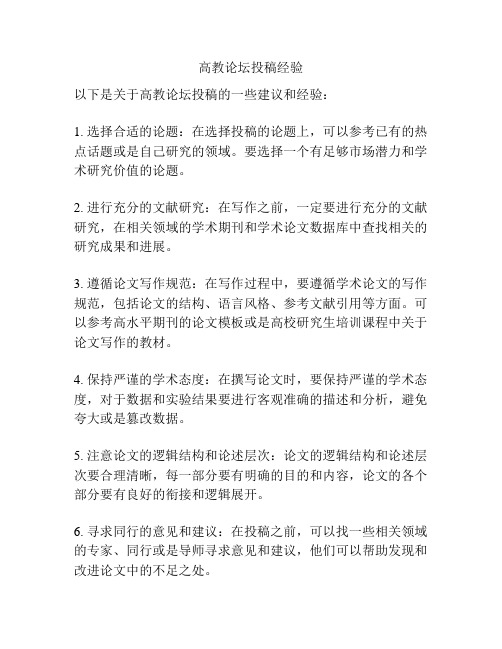 高教论坛投稿经验

以下是关于高教论坛投稿的一些建议和经验：

1. 选择合适的论题：在选择投稿的论题上，可以参考已有的热点话题或是自己研究的领域。要选择一个有足够市场潜力和学术研究价值的论题。

2. 进行充分的文献研究：在写作之前，一定要进行充分的文献研究，在相关领域的学术期刊和学术论文数据库中查找相关的研究成果和进展。

3. 遵循论文写作规范：在写作过程中，要遵循学术论文的写作规范，包括论文的结构、语言风格、参考文献引用等方面。可以参考高水平期刊的论文模板或是高校研究生培训课程中关于论文写作的教材。

4. 保持严谨的学术态度：在撰写论文时，要保持严谨的学术态度，对于数据和实验结果要进行客观准确的描述和分析，避免夸大或是篡改数据。

5. 注意论文的逻辑结构和论述层次：论文的逻辑结构和论述层次要合理清晰，每一部分要有明确的目的和内容，论文的各个部分要有良好的衔接和逻辑展开。

6. 寻求同行的意见和建议：在投稿之前，可以找一些相关领域的专家、同行或是导师寻求意见和建议，他们可以帮助发现和改进论文中的不足之处。